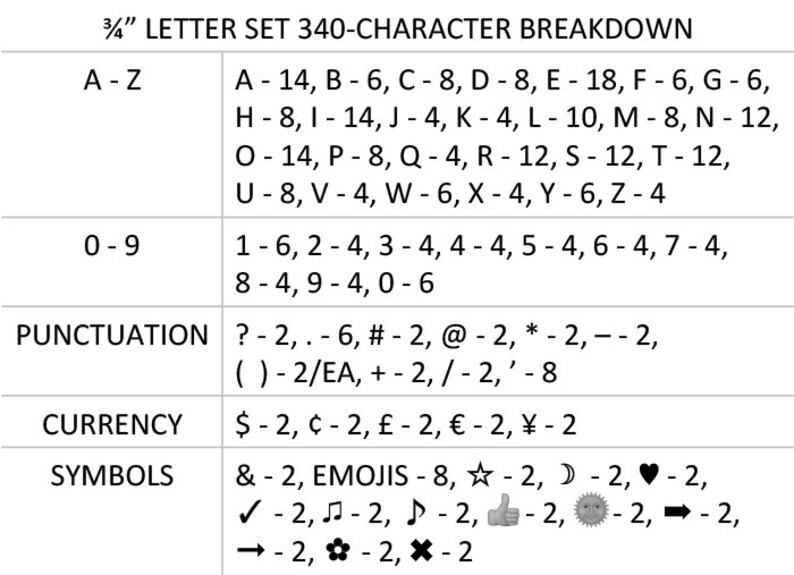 ¾" LETTER SET 340-CHARACTER BREAKDOWN

| A - Z | A - 14, B - 6, C - 8, D - 8, E - 18, F - 6, G - 6, H - 8, I - 14, J - 4, K - 4, L - 10, M - 8, N - 12, O - 14, P - 8, Q - 4, R - 12, S - 12, T - 12, U - 8, V - 4, W - 6, X - 4, Y - 6, Z - 4 |
|---|---|
| 0 - 9 | 1 - 6, 2 - 4, 3 - 4, 4 - 4, 5 - 4, 6 - 4, 7 - 4, 8 - 4, 9 - 4, 0 - 6 |
| PUNCTUATION | ? - 2, . - 6, # - 2, @ - 2, * - 2, – - 2, ( ) - 2/EA, + - 2, / - 2, ' - 8 |
| CURRENCY | $ - 2, ¢ - 2, £ - 2, € - 2, ¥ - 2 |
| SYMBOLS | & - 2, EMOJIS - 8, ☆ - 2, ☽ - 2, ♥ - 2, ✓ - 2, ♫ - 2, ♪ - 2, 👍 - 2, 🌞 - 2, ➡ - 2, → - 2, ✿ - 2, ✖ - 2 |